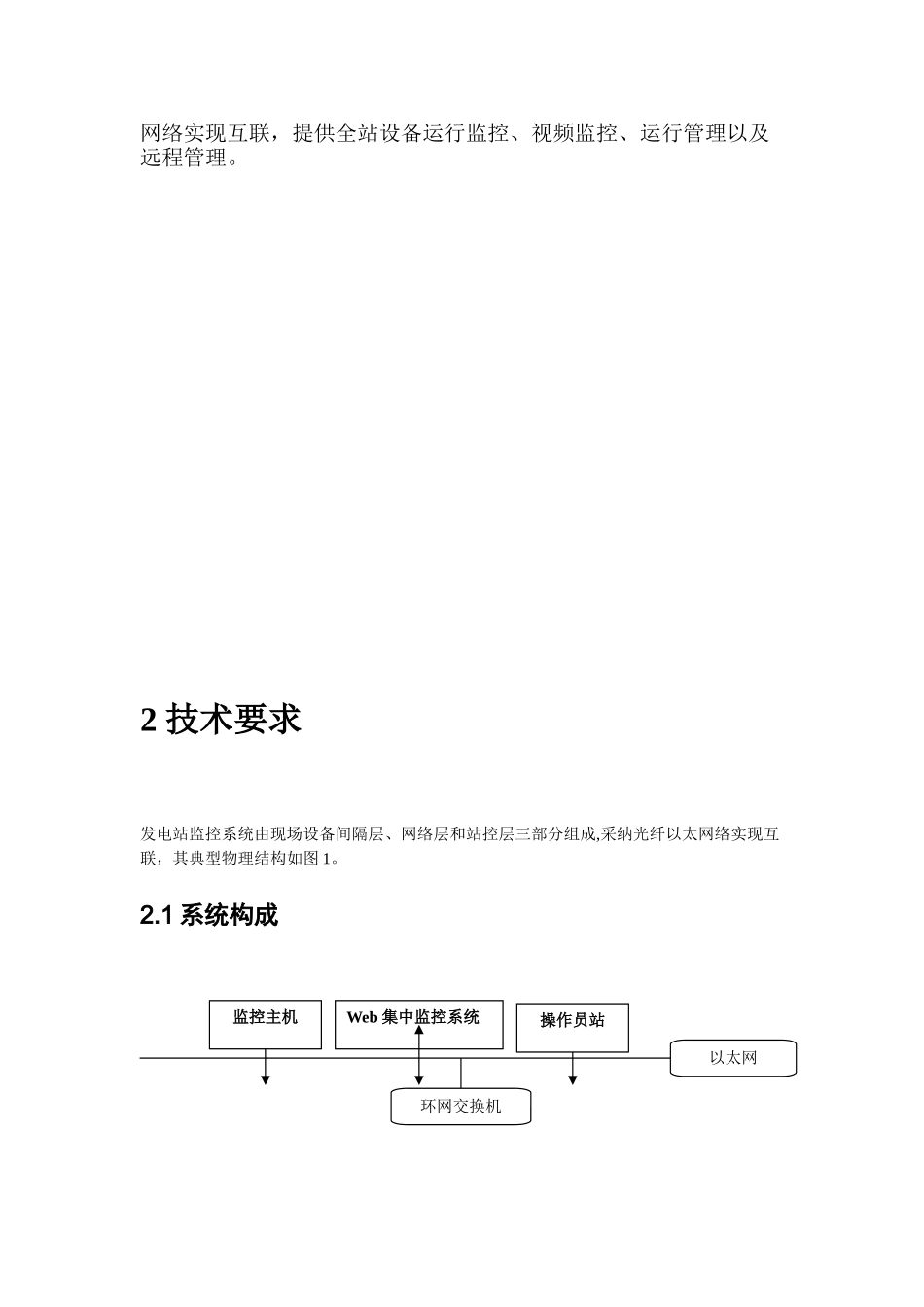 网络实现互联，提供全站设备运行监控、视频监控、运行管理以及远程管理。

2 技术要求

发电站监控系统由现场设备间隔层、网络层和站控层三部分组成,采纳光纤以太网络实现互联，其典型物理结构如图 1。

2.1 系统构成

监控主机

Web 集中监控系统

操作员站

以太网

环网交换机